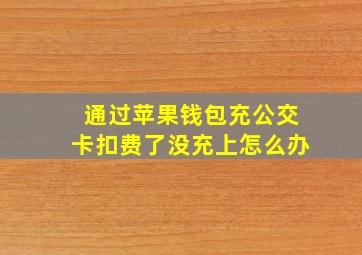 通过苹果钱包充公交卡扣费了没充上怎么办